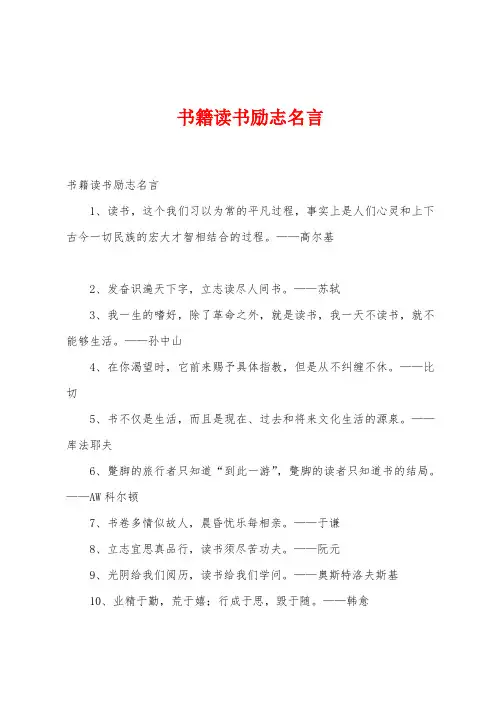 书籍读书励志名言

书籍读书励志名言

1、读书，这个我们习以为常的平凡过程，事实上是人们心灵和上下古今一切民族的宏大才智相结合的过程。——高尔基

2、发奋识遍天下字，立志读尽人间书。——苏轼

3、我一生的嗜好，除了革命之外，就是读书，我一天不读书，就不能够生活。——孙中山

4、在你渴望时，它前来赐予具体指教，但是从不纠缠不休。——比切

5、书不仅是生活，而且是现在、过去和将来文化生活的源泉。——库法耶夫

6、蹩脚的旅行者只知道“到此一游”，蹩脚的读者只知道书的结局。——AW科尔顿

7、书卷多情似故人，晨昏忧乐每相亲。——于谦

8、立志宜思真品行，读书须尽苦功夫。——阮元

9、光阴给我们阅历，读书给我们学问。——奥斯特洛夫斯基

10、业精于勤，荒于嬉；行成于思，毁于随。——韩愈